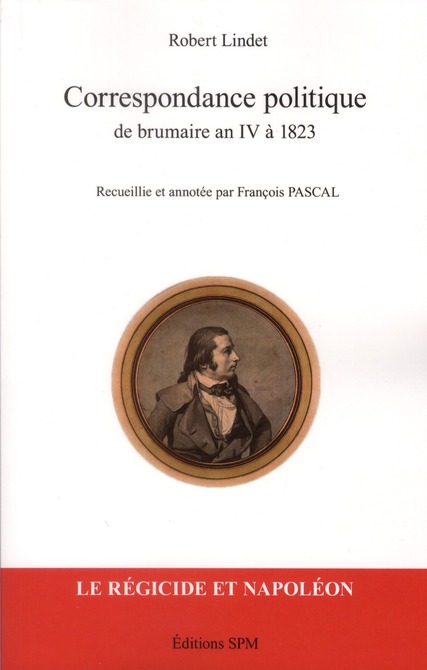 Robert Lindet

Correspondance politique
de brumaire an IV à 1823

Recueillie et annotée par François PASCAL

LE RÉGICIDE ET NAPOLÉON

Éditions SPM